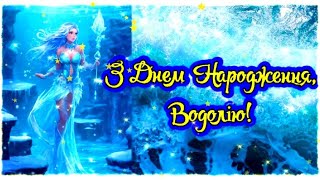 З Днем Народження, Водолію!